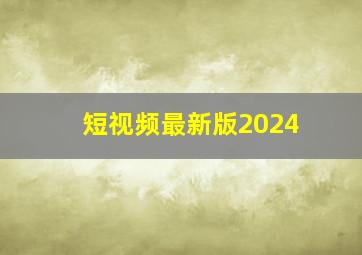 短视频最新版2024